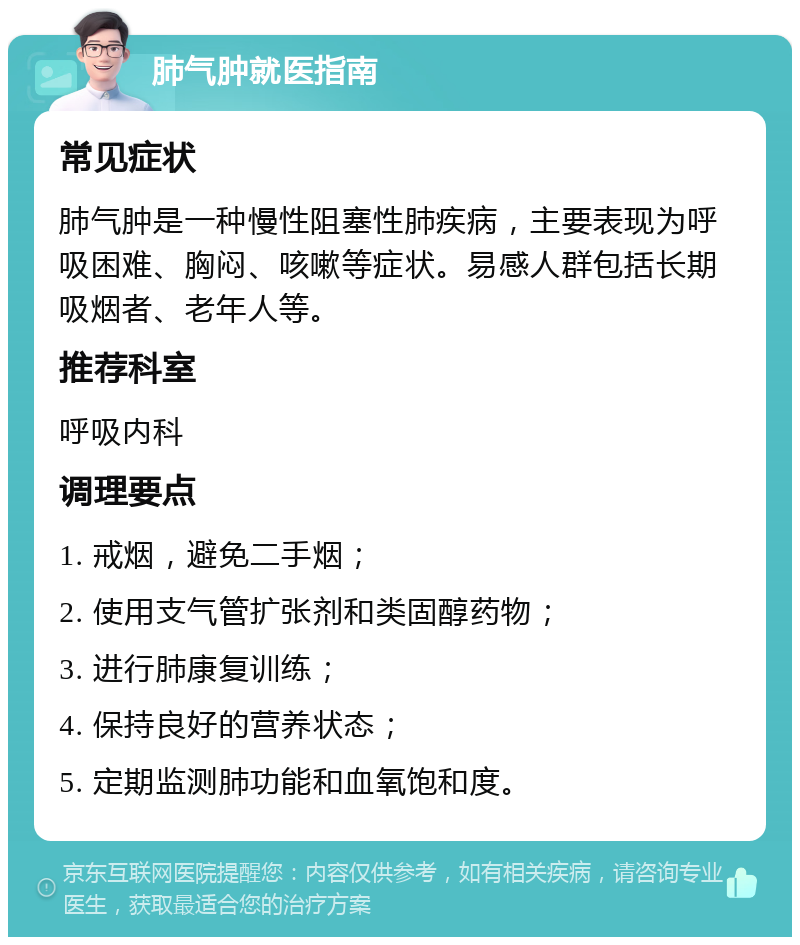 肺气肿就医指南

常见症状

肺气肿是一种慢性阻塞性肺疾病，主要表现为呼吸困难、胸闷、咳嗽等症状。易感人群包括长期吸烟者、老年人等。

推荐科室

呼吸内科

调理要点

1. 戒烟，避免二手烟；

2. 使用支气管扩张剂和类固醇药物；

3. 进行肺康复训练；

4. 保持良好的营养状态；

5. 定期监测肺功能和血氧饱和度。

京东互联网医院提醒您：内容仅供参考，如有相关疾病，请咨询专业医生，获取最适合您的治疗方案